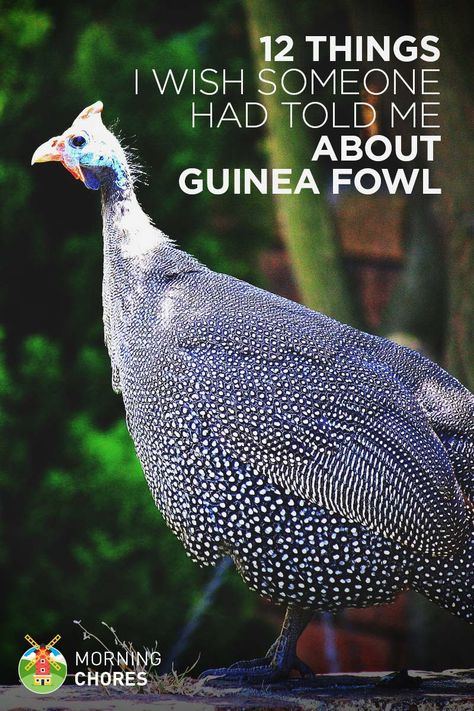 12 THINGS
I WISH SOMEONE
HAD TOLD ME
ABOUT
GUINEA FOWL

MORNING
CHORES